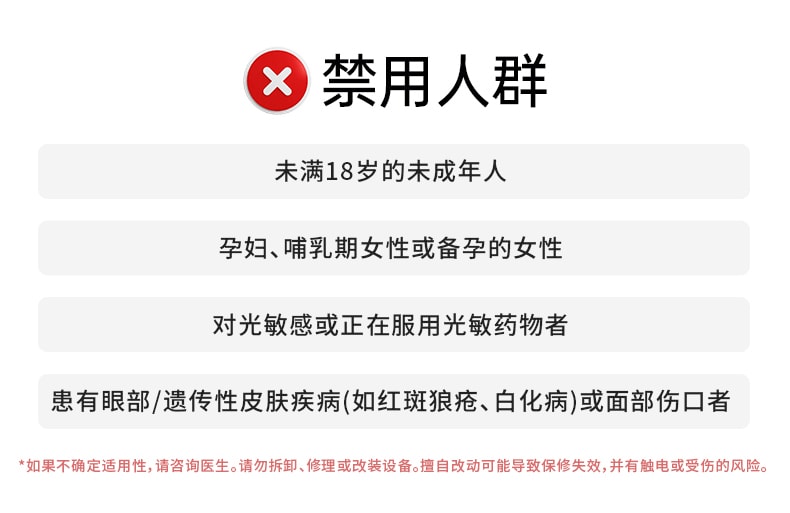 禁用人群

未满18岁的未成年人

孕妇、哺乳期女性或备孕的女性

对光敏感或正在服用光敏药物者

患有眼部/遗传性皮肤疾病(如红斑狼疮、白化病)或面部伤口者

*如果不确定适用性，请咨询医生。请勿拆卸、修理或改装设备。擅自改动可能导致保修失效，并有触电或受伤的风险。